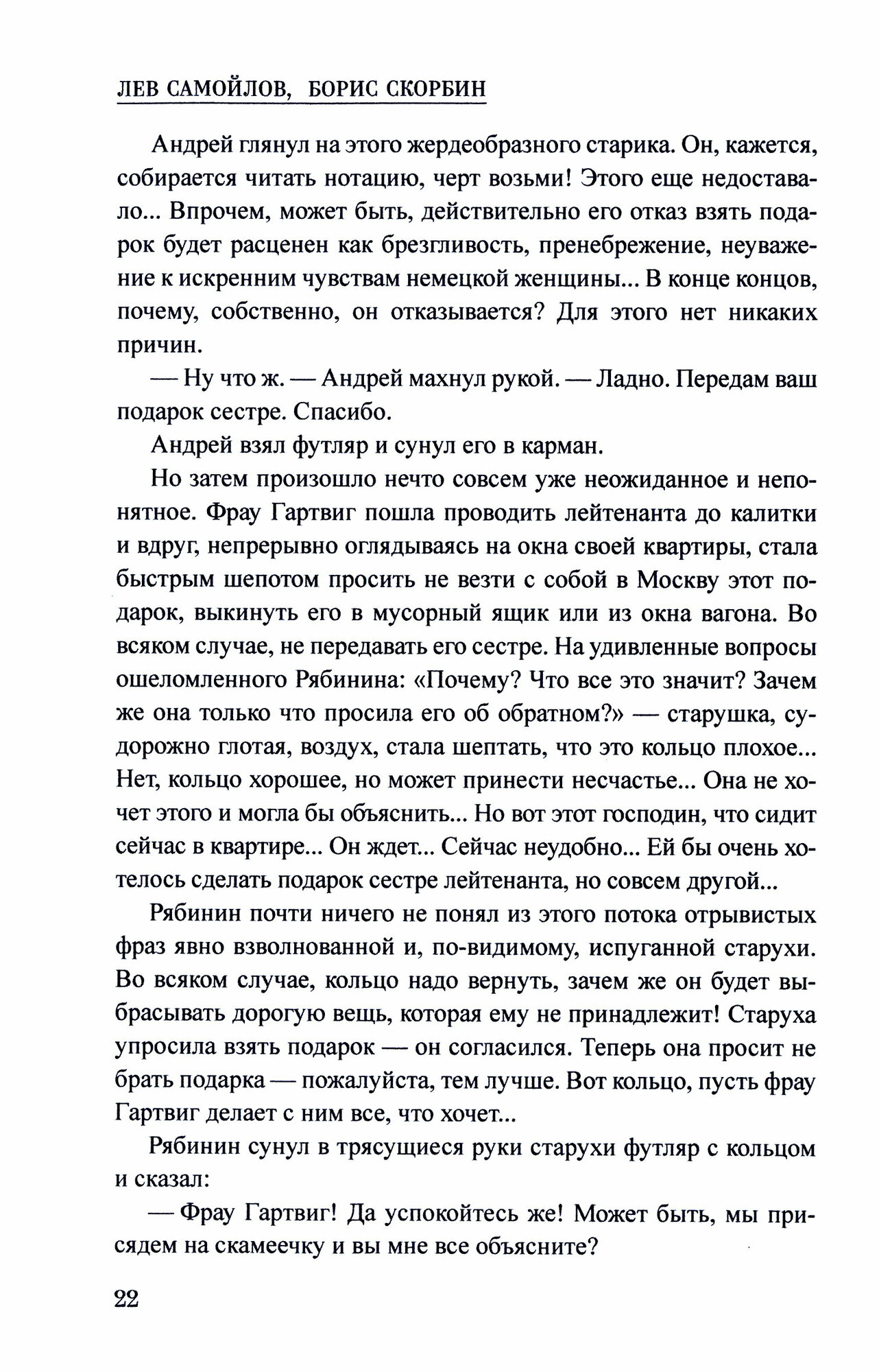 ЛЕВ САМОЙЛОВ, БОРИС СКОРБИН

Андрей глянул на этого жердеобразного старика. Он, кажется, собирается читать нотацию, черт возьми! Этого еще недоставало... Впрочем, может быть, действительно его отказ взять подарок будет расценен как брезгливость, пренебрежение, неуважение к искренним чувствам немецкой женщины... В конце концов, почему, собственно, он отказывается? Для этого нет никаких причин.

— Ну что ж. — Андрей махнул рукой. — Ладно. Передам ваш подарок сестре. Спасибо.

Андрей взял футляр и сунул его в карман.

Но затем произошло нечто совсем уже неожиданное и непонятное. Фрау Гартвиг пошла проводить лейтенанта до калитки и вдруг, непрерывно оглядываясь на окна своей квартиры, стала быстрым шепотом просить не везти с собой в Москву этот подарок, выкинуть его в мусорный ящик или из окна вагона. Во всяком случае, не передавать его сестре. На удивленные вопросы ошеломленного Рябинина: «Почему? Что все это значит? Зачем же она только что просила его об обратном?» — старушка, судорожно глотая, воздух, стала шептать, что это кольцо плохое... Нет, кольцо хорошее, но может принести несчастье... Она не хочет этого и могла бы объяснить... Но вот этот господин, что сидит сейчас в квартире... Он ждет... Сейчас неудобно... Ей бы очень хотелось сделать подарок сестре лейтенанта, но совсем другой...

Рябинин почти ничего не понял из этого потока отрывистых фраз явно взволнованной и, по-видимому, испуганной старухи. Во всяком случае, кольцо надо вернуть, зачем же он будет выбрасывать дорогую вещь, которая ему не принадлежит! Старуха упросила взять подарок — он согласился. Теперь она просит не брать подарка — пожалуйста, тем лучше. Вот кольцо, пусть фрау Гартвиг делает с ним все, что хочет...

Рябинин сунул в трясущиеся руки старухи футляр с кольцом и сказал:

— Фрау Гартвиг! Да успокойтесь же! Может быть, мы присядем на скамеечку и вы мне все объясните?

22